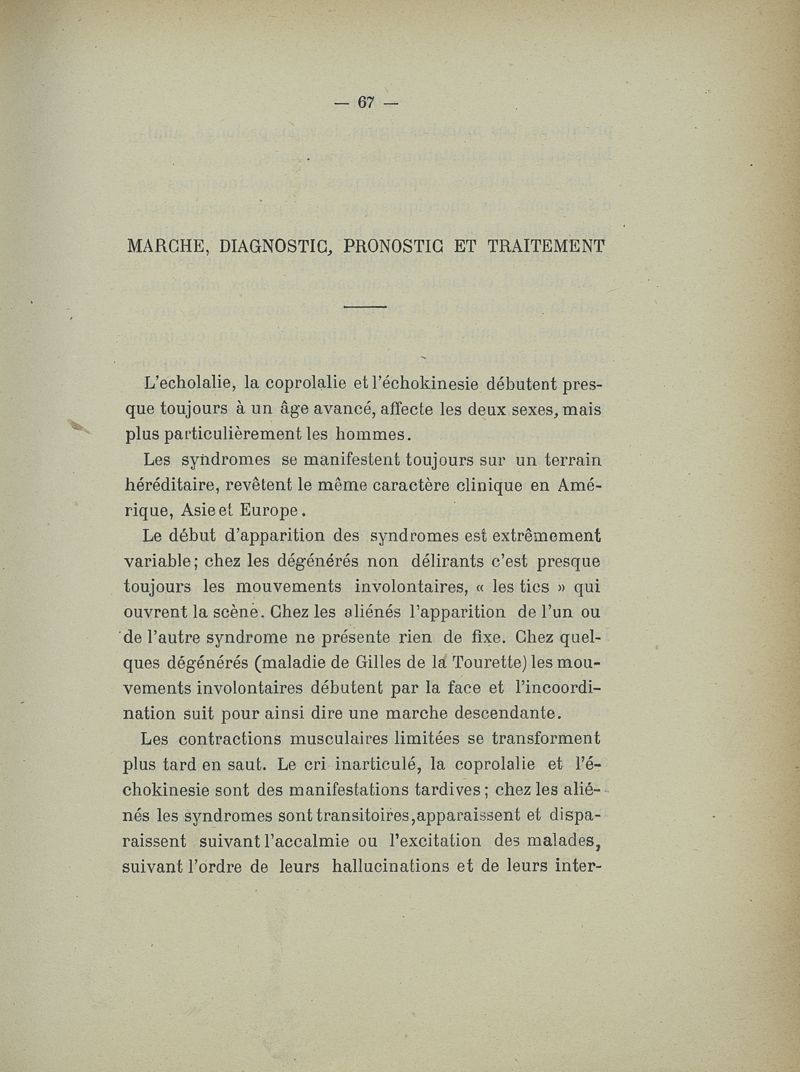 — 67 —

MARCHE, DIAGNOSTIC, PRONOSTIC ET TRAITEMENT

L'echolalie, la coprolalie et l'échokinesie débutent presque toujours à un âge avancé, affecte les deux sexes, mais plus particulièrement les hommes.

Les syndromes se manifestent toujours sur un terrain héréditaire, revêtent le même caractère clinique en Amérique, Asie et Europe.

Le début d'apparition des syndromes est extrêmement variable; chez les dégénérés non délirants c'est presque toujours les mouvements involontaires, « les tics » qui ouvrent la scène. Chez les aliénés l'apparition de l'un ou de l'autre syndrome ne présente rien de fixe. Chez quelques dégénérés (maladie de Gilles de la Tourette) les mouvements involontaires débutent par la face et l'incoordination suit pour ainsi dire une marche descendante.

Les contractions musculaires limitées se transforment plus tard en saut. Le cri inarticulé, la coprolalie et l'échokinesie sont des manifestations tardives; chez les aliénés les syndromes sont transitoires, apparaissent et disparaissent suivant l'accalmie ou l'excitation des malades, suivant l'ordre de leurs hallucinations et de leurs inter-